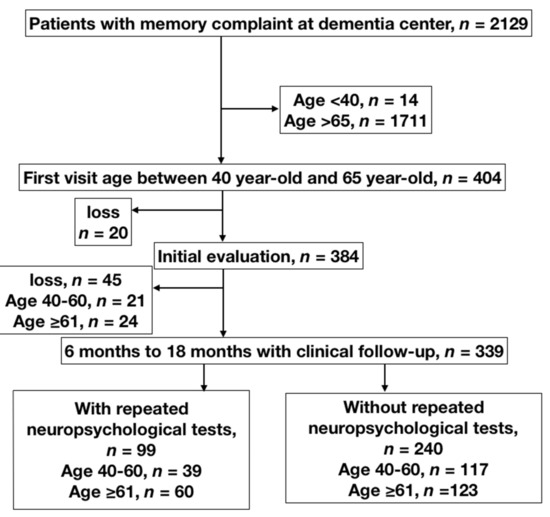 Patients with memory complaint at dementia center, $n$ = 2129

Age <40, $n$ = 14
Age >65, $n$ = 1711

First visit age between 40 year-old and 65 year-old, $n$ = 404

loss
$n$ = 20

Initial evaluation, $n$ = 384

loss, $n$ = 45
Age 40-60, $n$ = 21
Age ≥61, $n$ = 24

6 months to 18 months with clinical follow-up, $n$ = 339

With repeated neuropsychological tests, $n$ = 99
Age 40-60, $n$ = 39
Age ≥61, $n$ = 60

Without repeated neuropsychological tests, $n$ = 240
Age 40-60, $n$ = 117
Age ≥61, $n$ =123